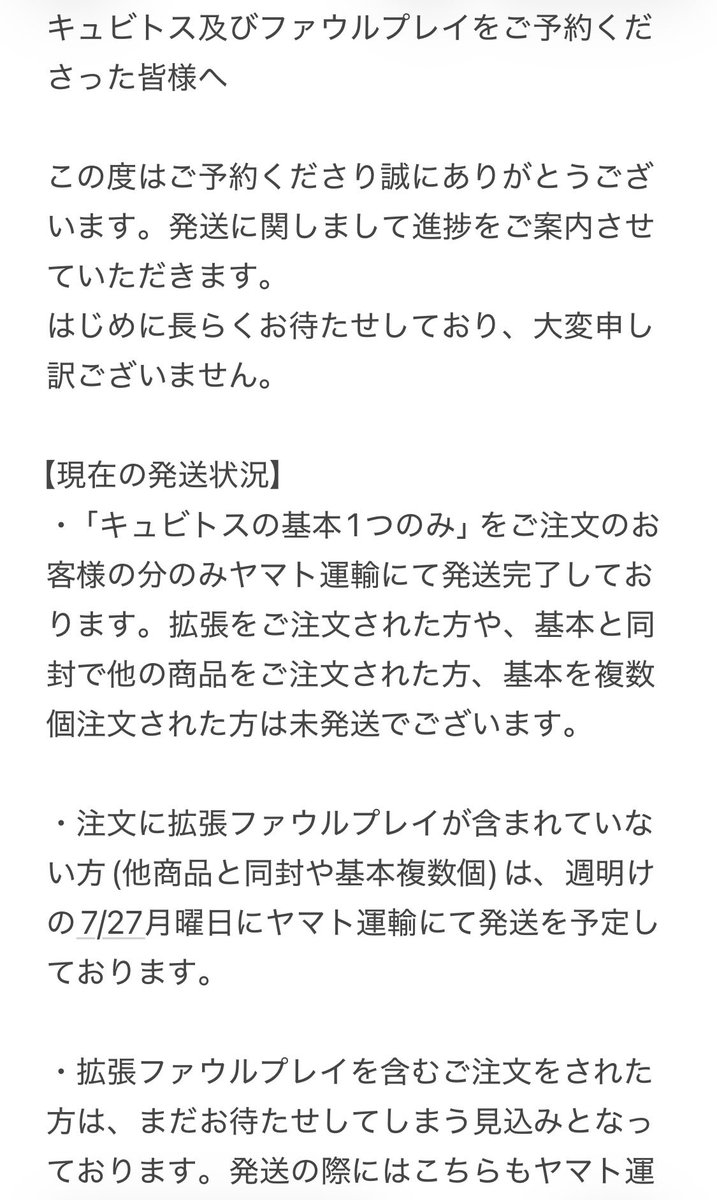 キュビトス及びファウルプレイをご予約くださった皆様へ

この度はご予約くださり誠にありがとうございます。発送に関しまして進捗をご案内させていただきます。
はじめに長らくお待たせしており、大変申し訳ございません。

【現在の発送状況】
・「キュビトスの基本1つのみ」をご注文のお客様の分のみヤマト運輸にて発送完了しております。拡張をご注文された方や、基本と同封で他の商品をご注文された方、基本を複数個注文された方は未発送でございます。

・注文に拡張ファウルプレイが含まれていない方 (他商品と同封や基本複数個) は、週明けの7/27月曜日にヤマト運輸にて発送を予定しております。

・拡張ファウルプレイを含むご注文をされた方は、まだお待たせしてしまう見込みとなっております。発送の際にはこちらもヤマト運